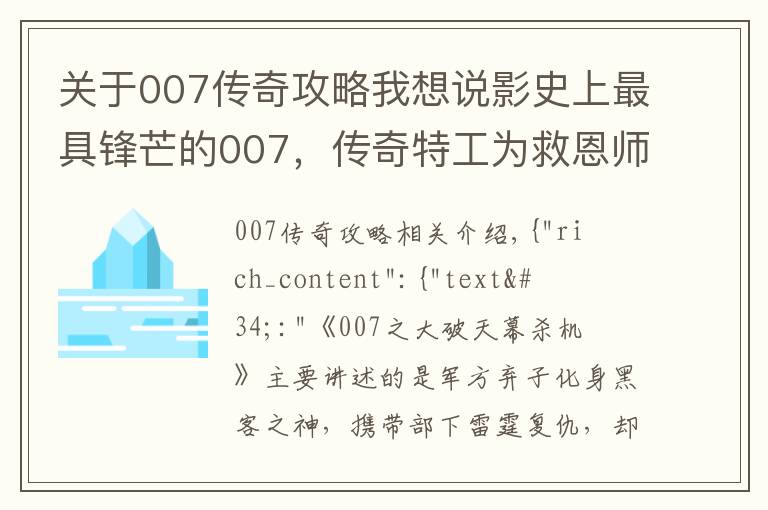 关于007传奇攻略我想说影史上最具锋芒的007，传奇特工为救恩师

007传奇攻略相关介绍，{"rich_content":{"text&#34;:"《007之大破天幕杀机》主要讲述的是军方弃子化身黑客之神，携带部下雷霆复仇，却